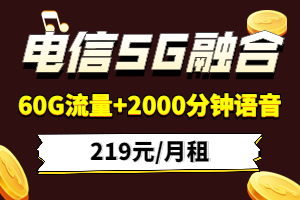 电信5G融合

60G流量+2000分钟语音

219元/月租